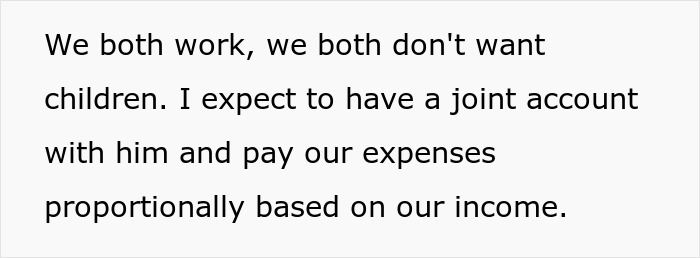 We both work, we both don't want children. I expect to have a joint account with him and pay our expenses proportionally based on our income.